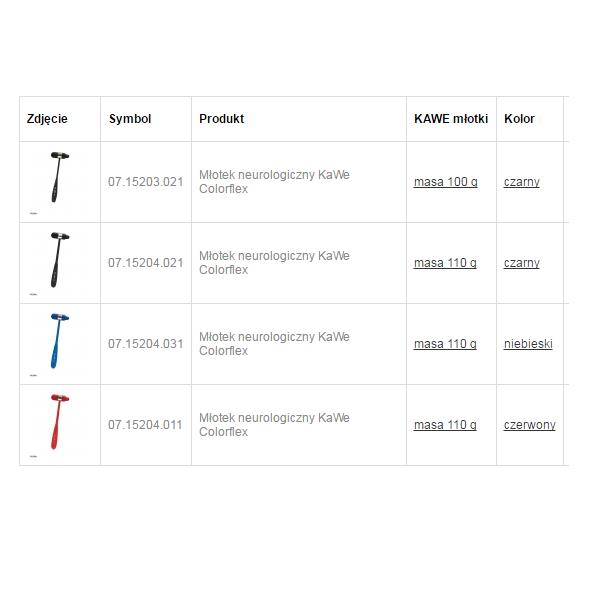 | Zdjęcie | Symbol | Produkt | KAWE młotki | Kolor |
|---|---|---|---|---|
| | 07.15203.021 | Młotek neurologiczny KaWe Colorflex | masa 100 g | czarny |
| | 07.15204.021 | Młotek neurologiczny KaWe Colorflex | masa 110 g | czarny |
| | 07.15204.031 | Młotek neurologiczny KaWe Colorflex | masa 110 g | niebieski |
| | 07.15204.011 | Młotek neurologiczny KaWe Colorflex | masa 110 g | czerwony |